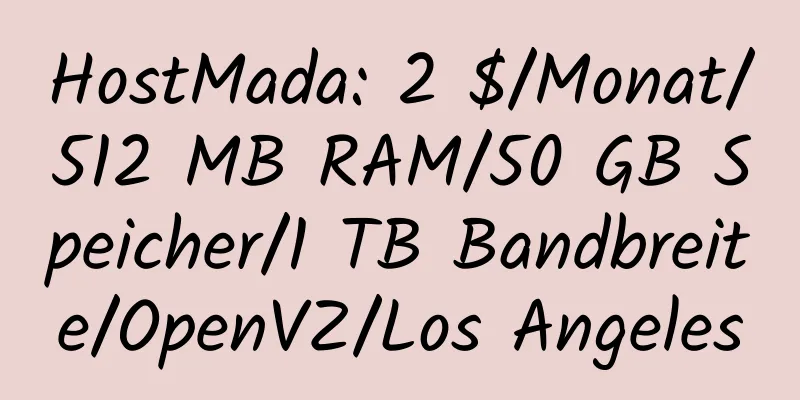 HostMada: 2 $/Monat/512 MB RAM/50 GB Speicher/1 TB Bandbreite/OpenVZ/Los Angeles